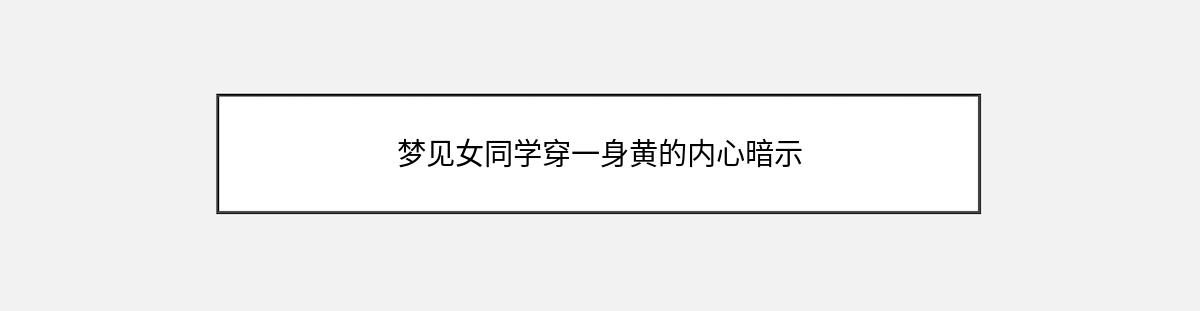 梦见女同学穿一身黄的内心暗示